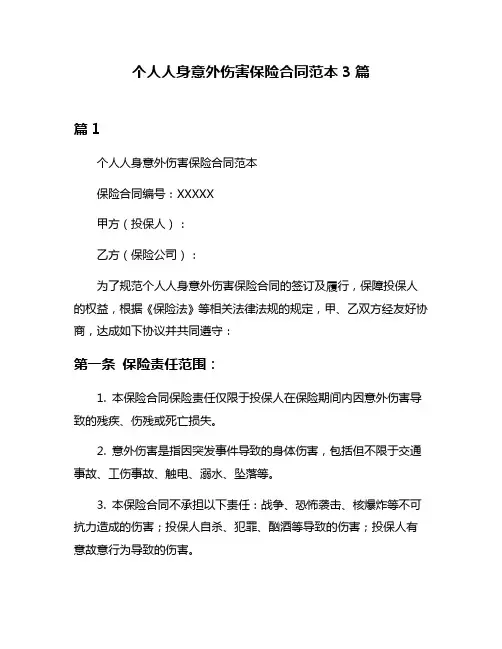 个人人身意外伤害保险合同范本 3 篇

篇 1

个人人身意外伤害保险合同范本

保险合同编号：XXXXX

甲方（投保人）：

乙方（保险公司）：

为了规范个人人身意外伤害保险合同的签订及履行，保障投保人的权益，根据《保险法》等相关法律法规的规定，甲、乙双方经友好协商，达成如下协议并共同遵守：

第一条 保险责任范围：

1. 本保险合同保险责任仅限于投保人在保险期间内因意外伤害导致的残疾、伤残或死亡损失。

2. 意外伤害是指因突发事件导致的身体伤害，包括但不限于交通事故、工伤事故、触电、溺水、坠落等。

3. 本保险合同不承担以下责任：战争、恐怖袭击、核爆炸等不可抗力造成的伤害；投保人自杀、犯罪、酗酒等导致的伤害；投保人有意故意行为导致的伤害。